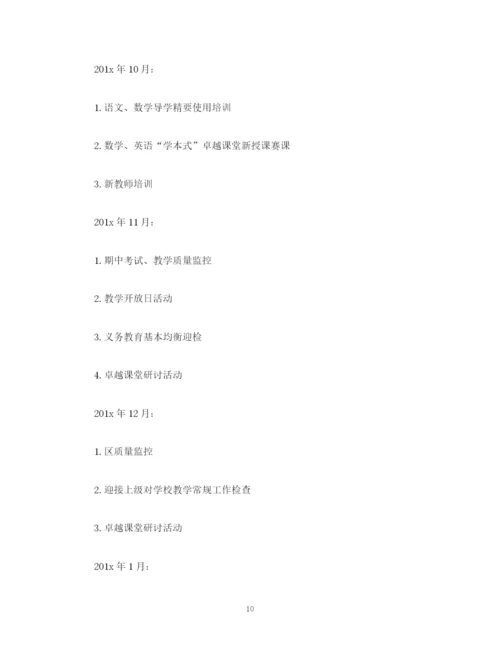 201x 年 10 月：

1. 语文、数学导学精要使用培训

2. 数学、英语“学本式”卓越课堂新授课赛课

3. 新教师培训

201x 年 11 月：

1. 期中考试、教学质量监控

2. 教学开放日活动

3. 义务教育基本均衡迎检

4. 卓越课堂研讨活动

201x 年 12 月：

1. 区质量监控

2. 迎接上级对学校教学常规工作检查

3. 卓越课堂研讨活动

201x 年 1 月：

10